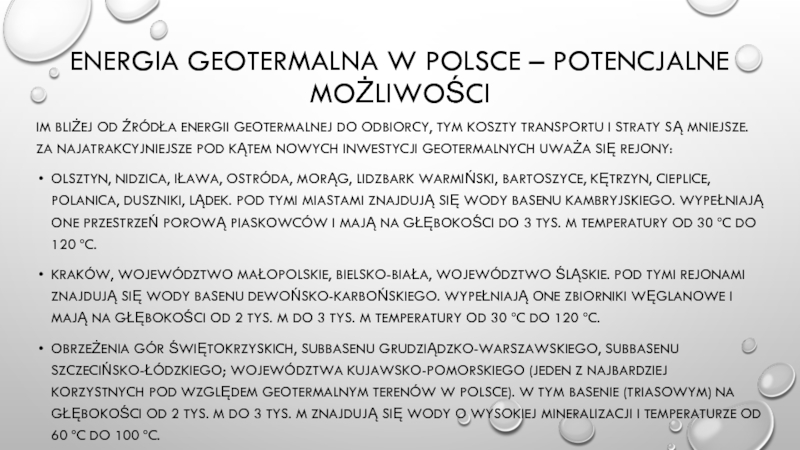 ENERGIA GEOTERMALNA W POLSCE – POTENCJALNE MOŻLIWOŚCI

IM BLIŻEJ OD ŹRÓDŁA ENERGII GEOTERMALNEJ DO ODBIORCY, TYM KOSZTY TRANSPORTU I STRATY SĄ MNIEJSZE. ZA NAJATRAKCYJNIEJSZE POD KĄTEM NOWYCH INWESTYCJI GEOTERMALNYCH UWAŻA SIĘ REJONY:

• OLSZTYN, NIDZICA, IŁAWA, OSTRÓDA, MORĄG, LIDZBARK WARMIŃSKI, BARTOSZYCE, KĘTRZYN, CIEPLICE, POLANICA, DUSZNIKI, LĄDEK. POD TYMI MIASTAMI ZNAJDUJĄ SIĘ WODY BASENU KAMBRYJSKIEGO. WYPEŁNIAJĄ ONE PRZESTRZEŃ POROWĄ PIASKOWCÓW I MAJĄ NA GŁĘBOKOŚCI DO 3 TYS. M TEMPERATURY OD 30 °C DO 120 °C.

• KRAKÓW, WOJEWÓDZTWO MAŁOPOLSKIE, BIELSKO-BIAŁA, WOJEWÓDZTWO ŚLĄSKIE. POD TYMI REJONAMI ZNAJDUJĄ SIĘ WODY BASENU DEWOŃSKO-KARBOŃSKIEGO. WYPEŁNIAJĄ ONE ZBIORNIKI WĘGLANOWE I MAJĄ NA GŁĘBOKOŚCI OD 2 TYS. M DO 3 TYS. M TEMPERATURY OD 30 °C DO 120 °C.

• OBRZEŻENIA GÓR ŚWIĘTOKRZYSKICH, SUBBASENU GRUDZIĄDZKO-WARSZAWSKIEGO, SUBBASENU SZCZECIŃSKO-ŁÓDZKIEGO; WOJEWÓDZTWA KUJAWSKO-POMORSKIEGO (JEDEN Z NAJBARDZIEJ KORZYSTNYCH POD WZGLĘDEM GEOTERMALNYM TERENÓW W POLSCE). W TYM BASENIE (TRIASOWYM) NA GŁĘBOKOŚCI OD 2 TYS. M DO 3 TYS. M ZNAJDUJĄ SIĘ WODY O WYSOKIEJ MINERALIZACJI I TEMPERATURZE OD 60 °C DO 100 °C.